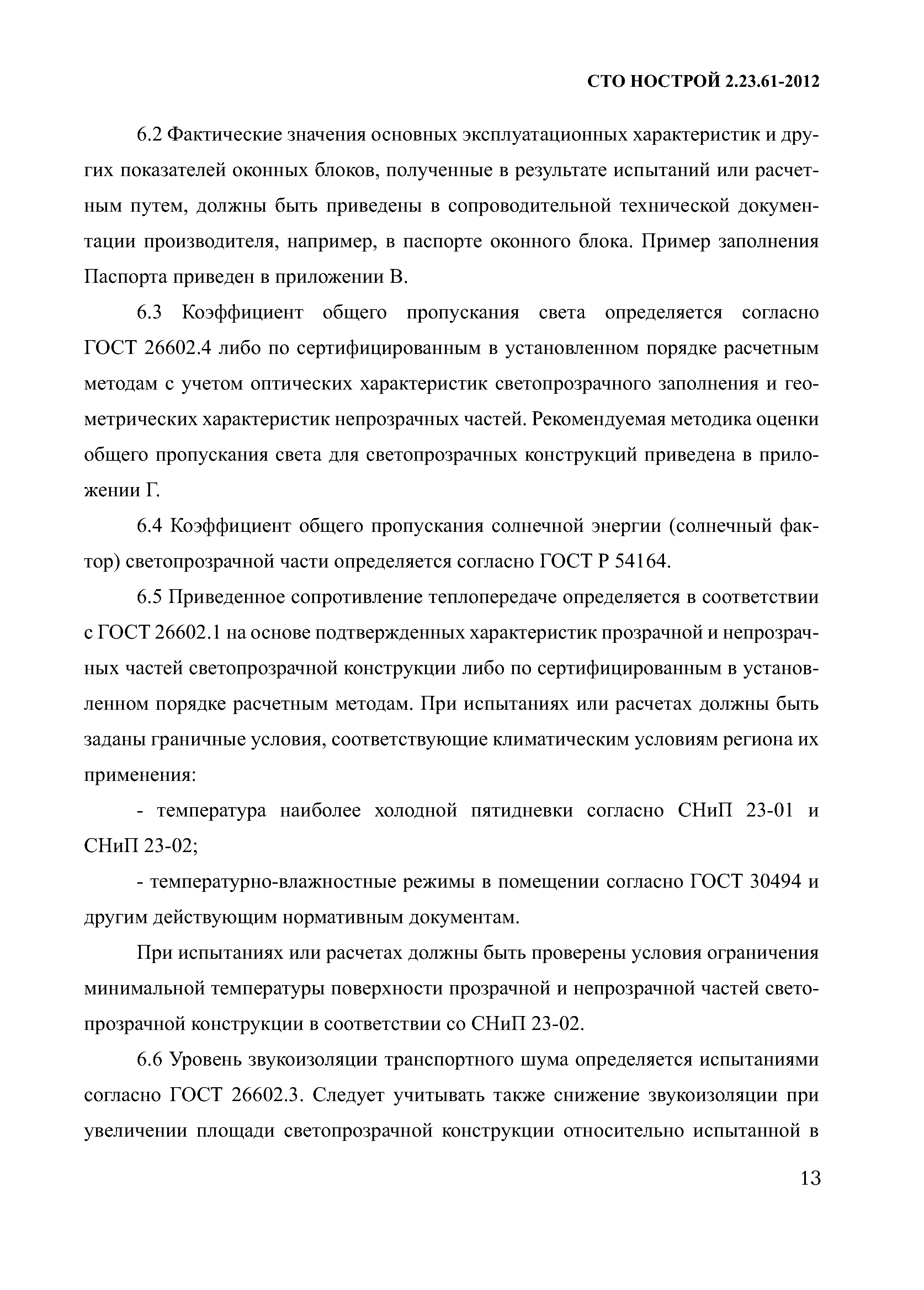 СТО НОСТРОЙ 2.23.61-2012

6.2 Фактические значения основных эксплуатационных характеристик и других показателей оконных блоков, полученные в результате испытаний или расчетным путем, должны быть приведены в сопроводительной технической документации производителя, например, в паспорте оконного блока. Пример заполнения Паспорта приведен в приложении В.

6.3 Коэффициент общего пропускания света определяется согласно ГОСТ 26602.4 либо по сертифицированным в установленном порядке расчетным методам с учетом оптических характеристик светопрозрачного заполнения и геометрических характеристик непрозрачных частей. Рекомендуемая методика оценки общего пропускания света для светопрозрачных конструкций приведена в приложении Г.

6.4 Коэффициент общего пропускания солнечной энергии (солнечный фактор) светопрозрачной части определяется согласно ГОСТ Р 54164.

6.5 Приведенное сопротивление теплопередаче определяется в соответствии с ГОСТ 26602.1 на основе подтвержденных характеристик прозрачной и непрозрачных частей светопрозрачной конструкции либо по сертифицированным в установленном порядке расчетным методам. При испытаниях или расчетах должны быть заданы граничные условия, соответствующие климатическим условиям региона их применения:

- температура наиболее холодной пятидневки согласно СНиП 23-01 и СНиП 23-02;

- температурно-влажностные режимы в помещении согласно ГОСТ 30494 и другим действующим нормативным документам.

При испытаниях или расчетах должны быть проверены условия ограничения минимальной температуры поверхности прозрачной и непрозрачной частей светопрозрачной конструкции в соответствии со СНиП 23-02.

6.6 Уровень звукоизоляции транспортного шума определяется испытаниями согласно ГОСТ 26602.3. Следует учитывать также снижение звукоизоляции при увеличении площади светопрозрачной конструкции относительно испытанной в

13